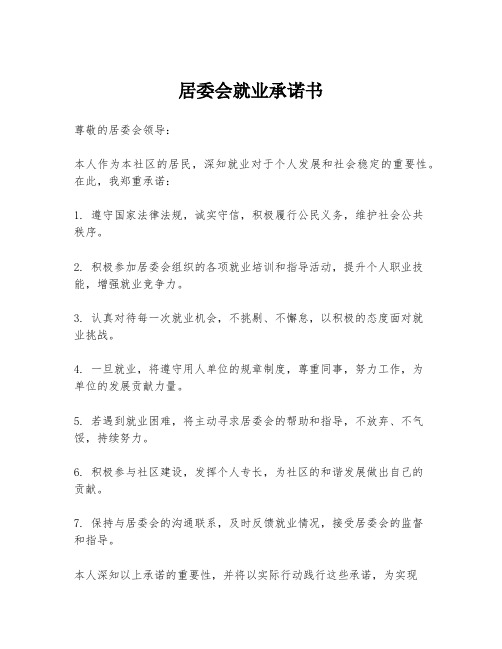 居委会就业承诺书

尊敬的居委会领导：

本人作为本社区的居民，深知就业对于个人发展和社会稳定的重要性。在此，我郑重承诺：

1. 遵守国家法律法规，诚实守信，积极履行公民义务，维护社会公共秩序。

2. 积极参加居委会组织的各项就业培训和指导活动，提升个人职业技能，增强就业竞争力。

3. 认真对待每一次就业机会，不挑剔、不懈怠，以积极的态度面对就业挑战。

4. 一旦就业，将遵守用人单位的规章制度，尊重同事，努力工作，为单位的发展贡献力量。

5. 若遇到就业困难，将主动寻求居委会的帮助和指导，不放弃、不气馁，持续努力。

6. 积极参与社区建设，发挥个人专长，为社区的和谐发展做出自己的贡献。

7. 保持与居委会的沟通联系，及时反馈就业情况，接受居委会的监督和指导。

本人深知以上承诺的重要性，并将以实际行动践行这些承诺，为实现